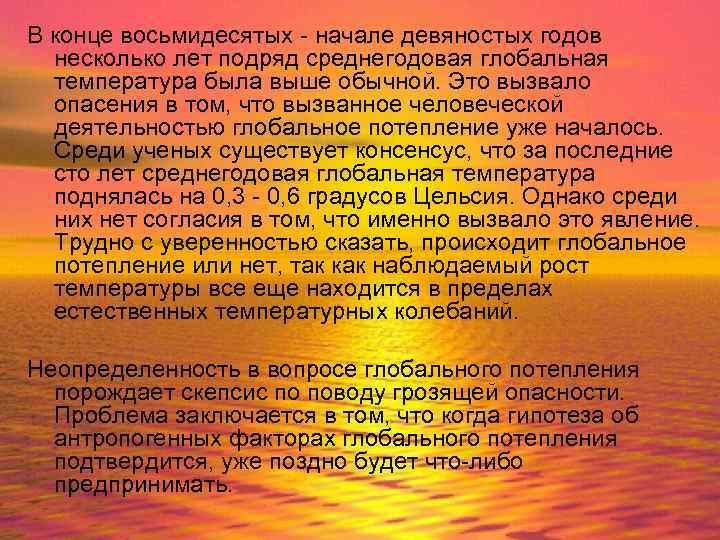 В конце восьмидесятых - начале девяностых годов несколько лет подряд среднегодовая глобальная температура была выше обычной. Это вызвало опасения в том, что вызванное человеческой деятельностью глобальное потепление уже началось. Среди ученых существует консенсус, что за последние сто лет среднегодовая глобальная температура поднялась на 0,3 - 0,6 градусов Цельсия. Однако среди них нет согласия в том, что именно вызвало это явление. Трудно с уверенностью сказать, происходит глобальное потепление или нет, так как наблюдаемый рост температуры все еще находится в пределах естественных температурных колебаний.

Неопределенность в вопросе глобального потепления порождает скепсис по поводу грозящей опасности. Проблема заключается в том, что когда гипотеза об антропогенных факторах глобального потепления подтвердится, уже поздно будет что-либо предпринимать.